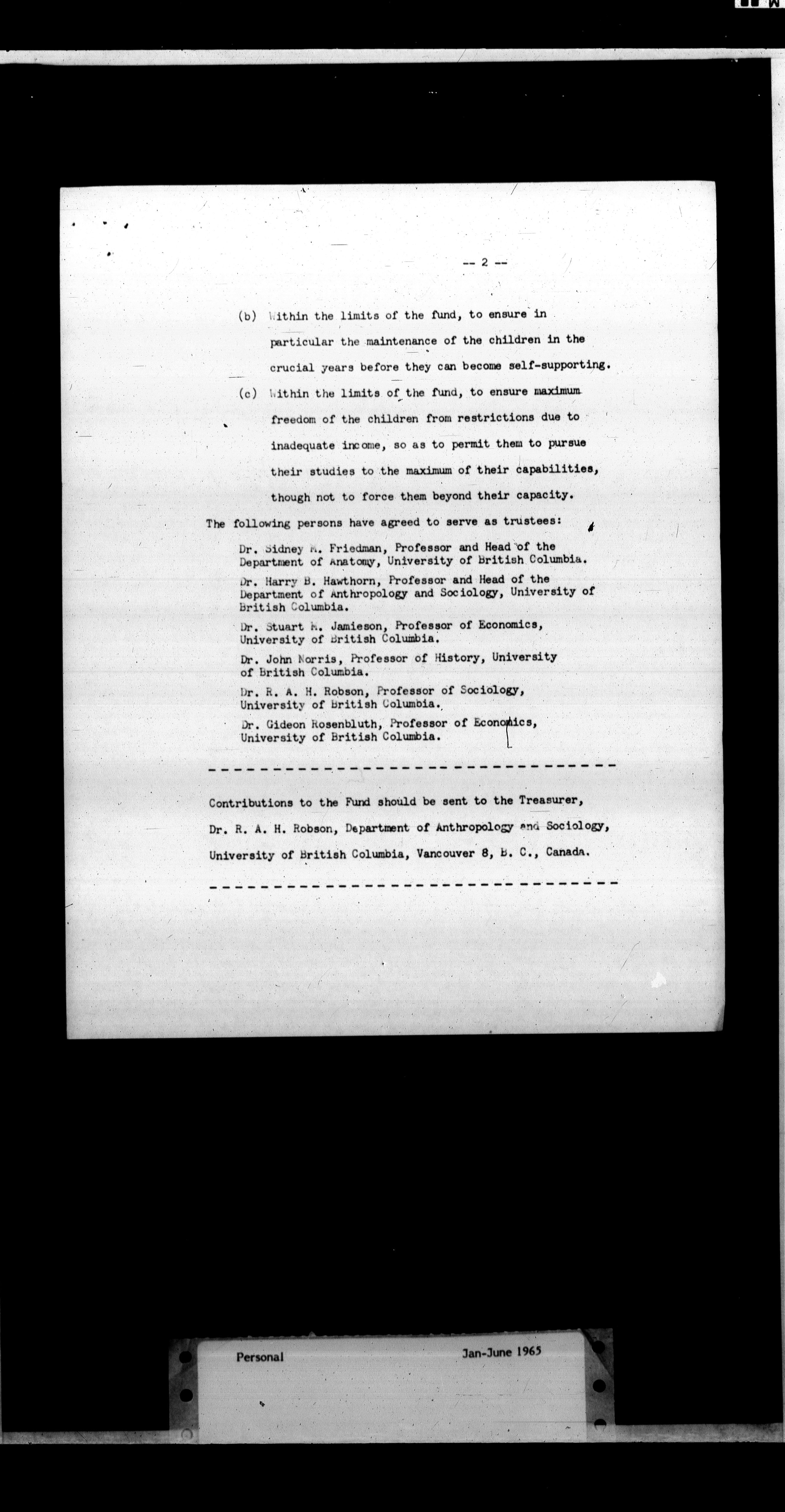 -- 2 --

(b) Within the limits of the fund, to ensure in particular the maintenance of the children in the crucial years before they can become self-supporting.

(c) Within the limits of the fund, to ensure maximum freedom of the children from restrictions due to inadequate income, so as to permit them to pursue their studies to the maximum of their capabilities, though not to force them beyond their capacity.

The following persons have agreed to serve as trustees:

Dr. Sidney M. Friedman, Professor and Head of the Department of Anatomy, University of British Columbia.

Dr. Harry B. Hawthorn, Professor and Head of the Department of Anthropology and Sociology, University of British Columbia.

Dr. Stuart M. Jamieson, Professor of Economics, University of British Columbia.

Dr. John Norris, Professor of History, University of British Columbia.

Dr. R. A. H. Robson, Professor of Sociology, University of British Columbia.

Dr. Gideon Rosenbluth, Professor of Economics, University of British Columbia.

Contributions to the Fund should be sent to the Treasurer, Dr. R. A. H. Robson, Department of Anthropology and Sociology, University of British Columbia, Vancouver 8, B. C., Canada.

Personal

Jan-June 1965